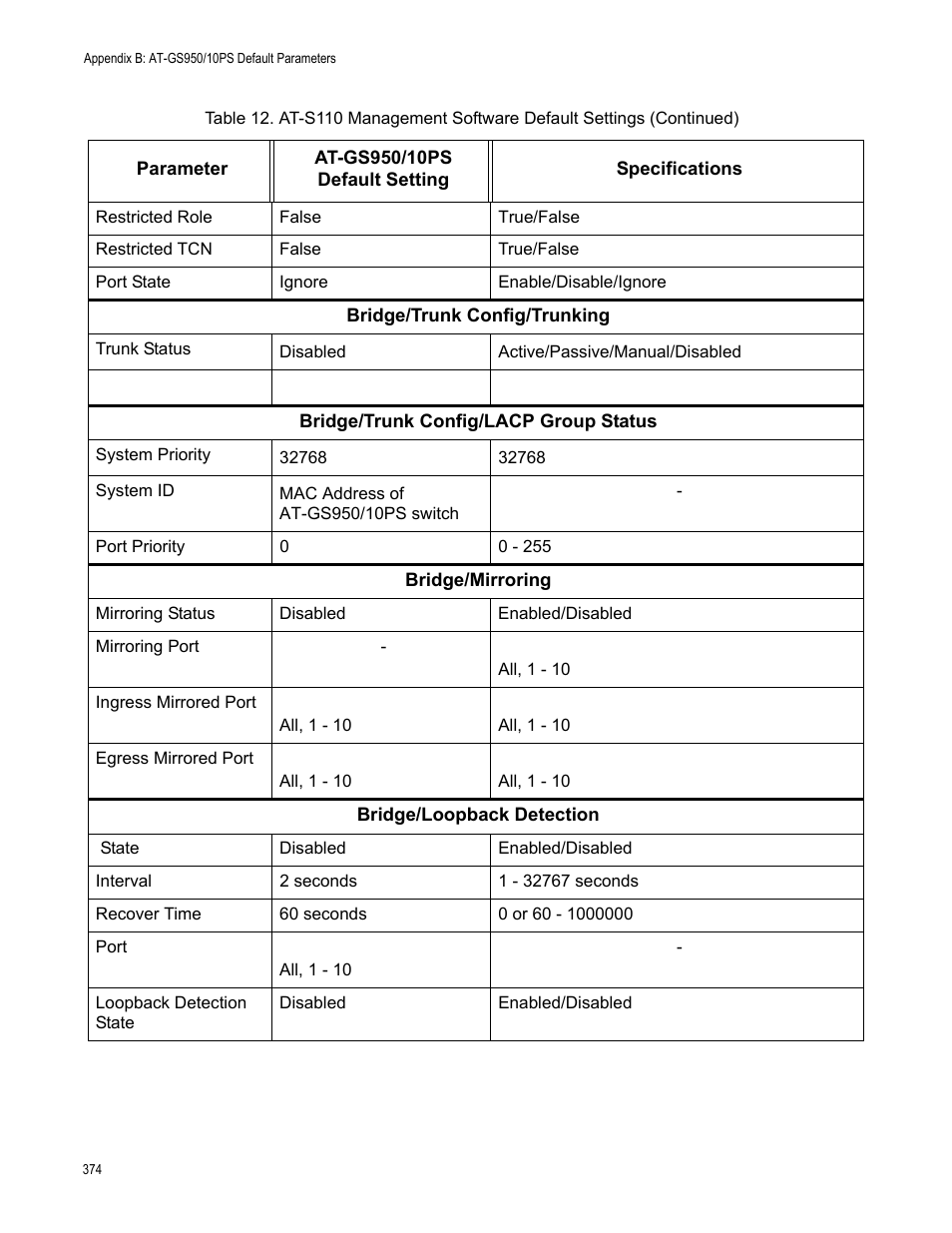 Appendix B: AT-GS950/10PS Default Parameters

Table 12. AT-S110 Management Software Default Settings (Continued)

| Parameter | AT-GS950/10PS Default Setting | Specifications |
|---|---|---|
| Restricted Role | False | True/False |
| Restricted TCN | False | True/False |
| Port State | Ignore | Enable/Disable/Ignore |
| **Bridge/Trunk Config/Trunking** | | |
| Trunk Status | Disabled | Active/Passive/Manual/Disabled |
| | | |
| **Bridge/Trunk Config/LACP Group Status** | | |
| System Priority | 32768 | 32768 |
| System ID | MAC Address of AT-GS950/10PS switch | - |
| Port Priority | 0 | 0 - 255 |
| **Bridge/Mirroring** | | |
| Mirroring Status | Disabled | Enabled/Disabled |
| Mirroring Port | - | All, 1 - 10 |
| Ingress Mirrored Port | All, 1 - 10 | All, 1 - 10 |
| Egress Mirrored Port | All, 1 - 10 | All, 1 - 10 |
| **Bridge/Loopback Detection** | | |
| State | Disabled | Enabled/Disabled |
| Interval | 2 seconds | 1 - 32767 seconds |
| Recover Time | 60 seconds | 0 or 60 - 1000000 |
| Port | All, 1 - 10 | - |
| Loopback Detection State | Disabled | Enabled/Disabled |

374